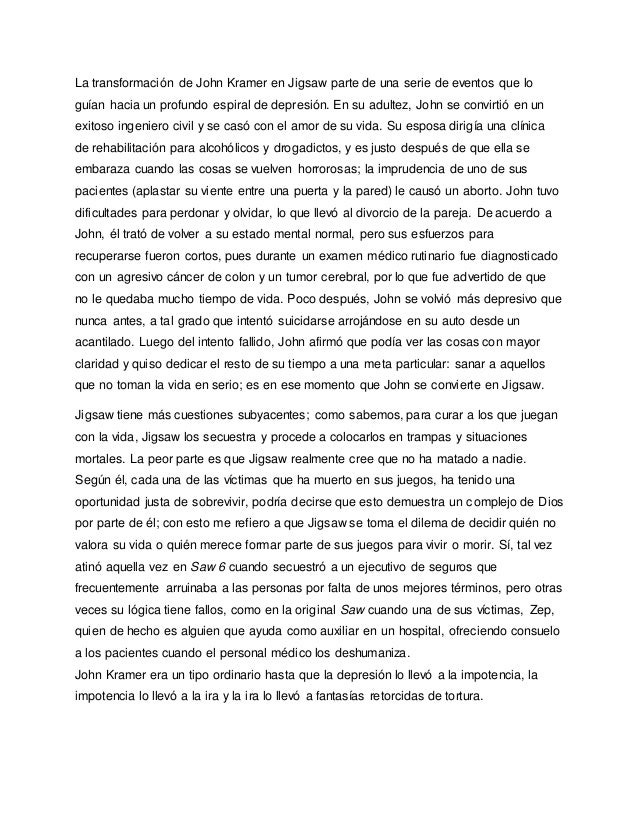 La transformación de John Kramer en Jigsaw parte de una serie de eventos que lo guían hacia un profundo espiral de depresión. En su adultez, John se convirtió en un exitoso ingeniero civil y se casó con el amor de su vida. Su esposa dirigía una clínica de rehabilitación para alcohólicos y drogadictos, y es justo después de que ella se embaraza cuando las cosas se vuelven horrorosas; la imprudencia de uno de sus pacientes (aplastar su viente entre una puerta y la pared) le causó un aborto. John tuvo dificultades para perdonar y olvidar, lo que llevó al divorcio de la pareja. De acuerdo a John, él trató de volver a su estado mental normal, pero sus esfuerzos para recuperarse fueron cortos, pues durante un examen médico rutinario fue diagnosticado con un agresivo cáncer de colon y un tumor cerebral, por lo que fue advertido de que no le quedaba mucho tiempo de vida. Poco después, John se volvió más depresivo que nunca antes, a tal grado que intentó suicidarse arrojándose en su auto desde un acantilado. Luego del intento fallido, John afirmó que podía ver las cosas con mayor claridad y quiso dedicar el resto de su tiempo a una meta particular: sanar a aquellos que no toman la vida en serio; es en ese momento que John se convierte en Jigsaw.

Jigsaw tiene más cuestiones subyacentes; como sabemos, para curar a los que juegan con la vida, Jigsaw los secuestra y procede a colocarlos en trampas y situaciones mortales. La peor parte es que Jigsaw realmente cree que no ha matado a nadie. Según él, cada una de las víctimas que ha muerto en sus juegos, ha tenido una oportunidad justa de sobrevivir, podría decirse que esto demuestra un complejo de Dios por parte de él; con esto me refiero a que Jigsaw se toma el dilema de decidir quién no valora su vida o quién merece formar parte de sus juegos para vivir o morir. Sí, tal vez atinó aquella vez en Saw 6 cuando secuestró a un ejecutivo de seguros que frecuentemente arruinaba a las personas por falta de unos mejores términos, pero otras veces su lógica tiene fallos, como en la original Saw cuando una de sus víctimas, Zep, quien de hecho es alguien que ayuda como auxiliar en un hospital, ofreciendo consuelo a los pacientes cuando el personal médico los deshumaniza.
John Kramer era un tipo ordinario hasta que la depresión lo llevó a la impotencia, la impotencia lo llevó a la ira y la ira lo llevó a fantasías retorcidas de tortura.